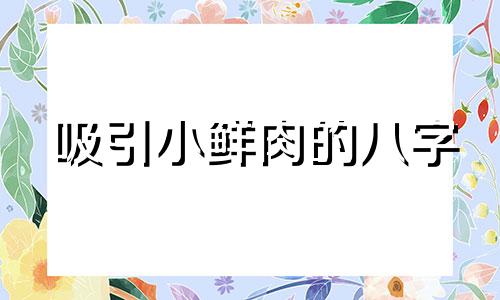 吸引小鲜肉的八字